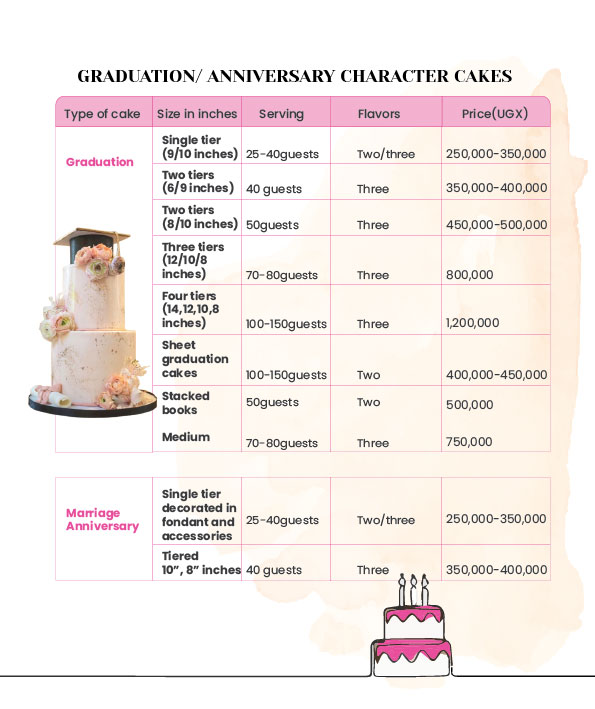 GRADUATION/ ANNIVERSARY CHARACTER CAKES

| Type of cake | Size in inches | Serving | Flavors | Price(UGX) |
|---|---|---|---|---|
| Graduation | Single tier (9/10 inches) | 25-40guests | Two/three | 250,000-350,000 |
| | Two tiers (6/9 inches) | 40 guests | Three | 350,000-400,000 |
| | Two tiers (8/10 inches) | 50guests | Three | 450,000-500,000 |
| | Three tiers (12/10/8 inches) | 70-80guests | Three | 800,000 |
| | Four tiers (14,12,10,8 inches) | 100-150guests | Three | 1,200,000 |
| | Sheet graduation cakes | 100-150guests | Two | 400,000-450,000 |
| | Stacked books | 50guests | Two | 500,000 |
| | Medium | 70-80guests | Three | 750,000 |

| | | | | |
|---|---|---|---|---|
| Marriage Anniversary | Single tier decorated in fondant and accessories | 25-40guests | Two/three | 250,000-350,000 |
| | Tiered 10", 8" inches | 40 guests | Three | 350,000-400,000 |